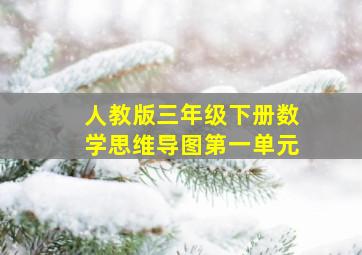 人教版三年级下册数学思维导图第一单元